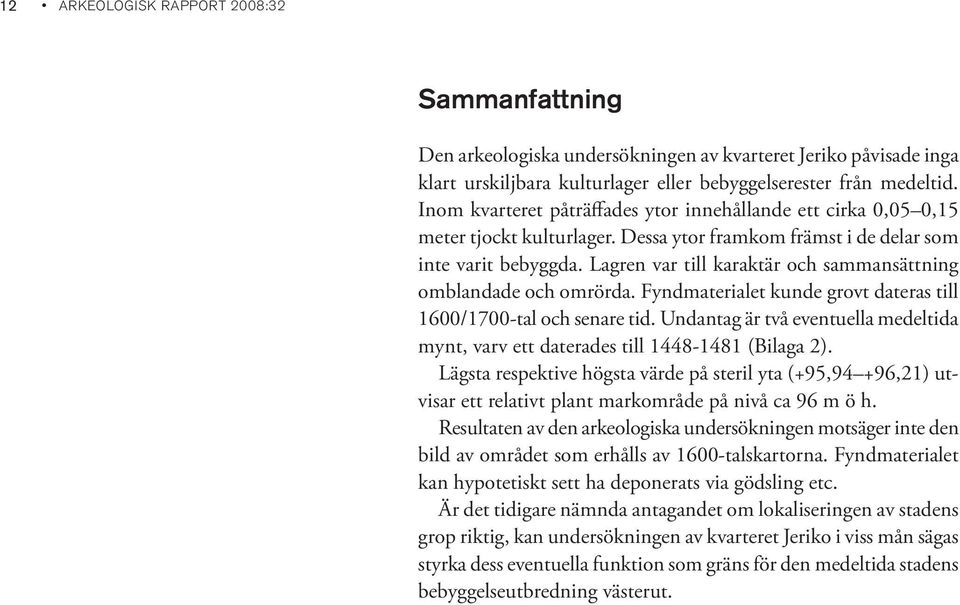 12 • ARKEOLOGISK RAPPORT 2008:32

Sammanfattning

Den arkeologiska undersökningen av kvarteret Jeriko påvisade inga klart urskiljbara kulturlager eller bebyggelserester från medeltid. Inom kvarteret påträffades ytor innehållande ett cirka 0,05–0,15 meter tjockt kulturlager. Dessa ytor framkom främst i de delar som inte varit bebyggda. Lagren var till karaktär och sammansättning omblandade och omrörda. Fyndmaterialet kunde grovt dateras till 1600/1700-tal och senare tid. Undantag är två eventuella medeltida mynt, varv ett daterades till 1448-1481 (Bilaga 2).

Lägsta respektive högsta värde på steril yta (+95,94–+96,21) utvisar ett relativt plant markområde på nivå ca 96 m ö h.

Resultaten av den arkeologiska undersökningen motsäger inte den bild av området som erhålls av 1600-talskartorna. Fyndmaterialet kan hypotetiskt sett ha deponerats via gödsling etc.

Är det tidigare nämnda antagandet om lokaliseringen av stadens grop riktig, kan undersökningen av kvarteret Jeriko i viss mån sägas styrka dess eventuella funktion som gräns för den medeltida stadens bebyggelseutbredning västerut.